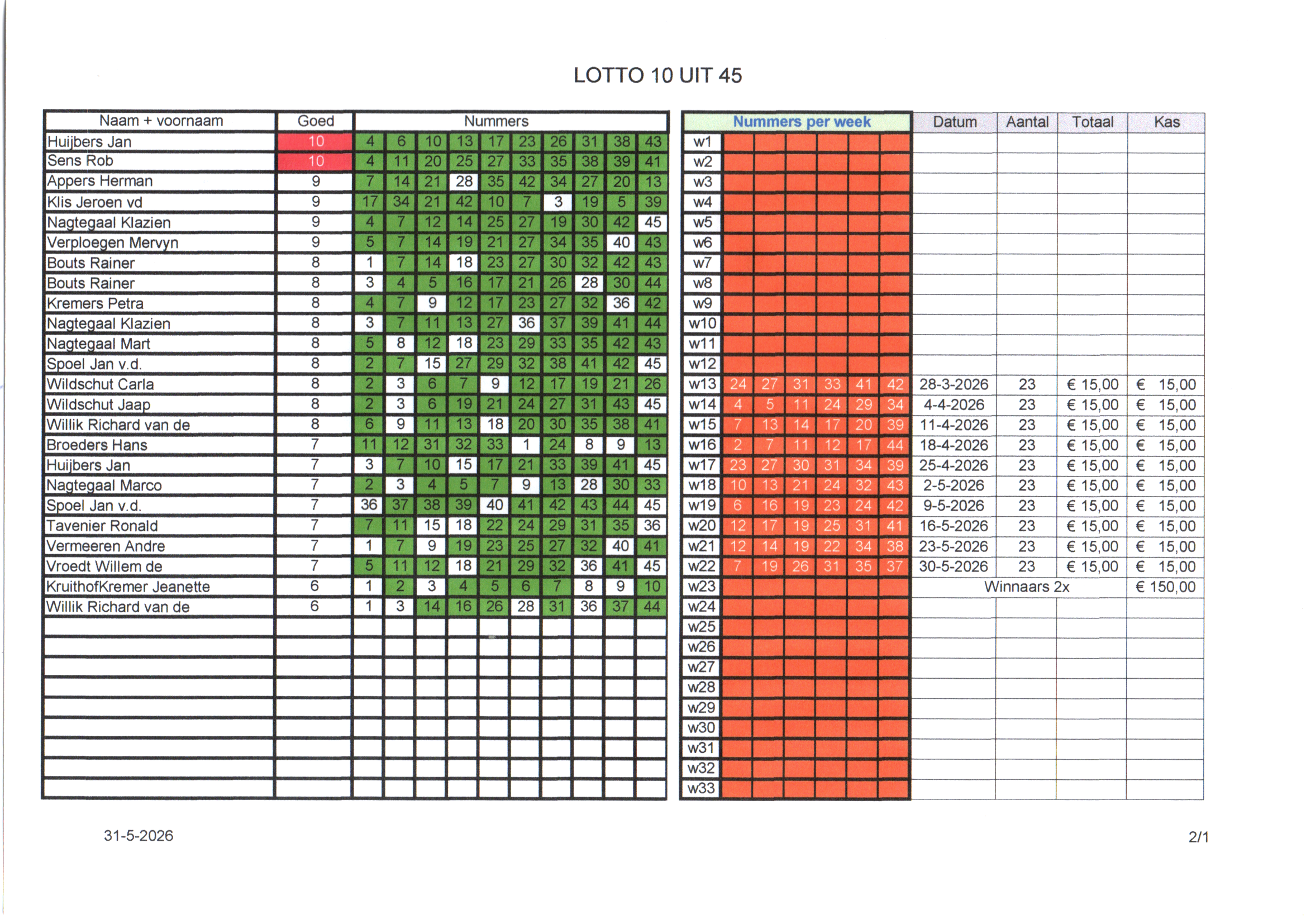 LOTTO 10 UIT 45

| Naam + voornaam | Goed | Nummers | | | | | | | | | |
|---|---|---|---|---|---|---|---|---|---|---|---|
| Huijbers Jan | 10 | 4 | 6 | 10 | 13 | 17 | 23 | 26 | 31 | 38 | 43 |
| Sens Rob | 10 | 4 | 11 | 20 | 25 | 27 | 33 | 35 | 38 | 39 | 41 |
| Appers Herman | 9 | 7 | 14 | 21 | 28 | 35 | 42 | 34 | 27 | 20 | 13 |
| Klis Jeroen vd | 9 | 17 | 34 | 21 | 42 | 10 | 7 | 3 | 19 | 5 | 39 |
| Nagtegaal Klazien | 9 | 4 | 7 | 12 | 14 | 25 | 27 | 19 | 30 | 42 | 45 |
| Verploegen Mervyn | 9 | 5 | 7 | 14 | 19 | 21 | 27 | 34 | 35 | 40 | 43 |
| Bouts Rainer | 8 | 1 | 7 | 14 | 18 | 23 | 27 | 30 | 32 | 42 | 43 |
| Bouts Rainer | 8 | 3 | 4 | 5 | 16 | 17 | 21 | 26 | 28 | 30 | 44 |
| Kremers Petra | 8 | 4 | 7 | 9 | 12 | 17 | 23 | 27 | 32 | 36 | 42 |
| Nagtegaal Klazien | 8 | 3 | 7 | 11 | 13 | 27 | 36 | 37 | 39 | 41 | 44 |
| Nagtegaal Mart | 8 | 5 | 8 | 12 | 18 | 23 | 29 | 33 | 35 | 42 | 43 |
| Spoel Jan v.d. | 8 | 2 | 7 | 15 | 27 | 29 | 32 | 38 | 41 | 42 | 45 |
| Wildschut Carla | 8 | 2 | 3 | 6 | 7 | 9 | 12 | 17 | 19 | 21 | 26 |
| Wildschut Jaap | 8 | 2 | 3 | 6 | 19 | 21 | 24 | 27 | 31 | 43 | 45 |
| Willik Richard van de | 8 | 6 | 9 | 11 | 13 | 18 | 20 | 30 | 35 | 38 | 41 |
| Broeders Hans | 7 | 11 | 12 | 31 | 32 | 33 | 1 | 24 | 8 | 9 | 13 |
| Huijbers Jan | 7 | 3 | 7 | 10 | 15 | 17 | 21 | 33 | 39 | 41 | 45 |
| Nagtegaal Marco | 7 | 2 | 3 | 4 | 5 | 7 | 9 | 13 | 28 | 30 | 33 |
| Spoel Jan v.d. | 7 | 36 | 37 | 38 | 39 | 40 | 41 | 42 | 43 | 44 | 45 |
| Tavenier Ronald | 7 | 7 | 11 | 15 | 18 | 22 | 24 | 29 | 31 | 35 | 36 |
| Vermeeren Andre | 7 | 1 | 7 | 9 | 19 | 23 | 25 | 27 | 32 | 40 | 41 |
| Vroedt Willem de | 7 | 5 | 11 | 12 | 18 | 21 | 29 | 32 | 36 | 41 | 45 |
| KruithofKremer Jeanette | 6 | 1 | 2 | 3 | 4 | 5 | 6 | 7 | 8 | 9 | 10 |
| Willik Richard van de | 6 | 1 | 3 | 14 | 16 | 26 | 28 | 31 | 36 | 37 | 44 |

| Nummers per week | | | | | | | Datum | Aantal | Totaal | Kas |
|---|---|---|---|---|---|---|---|---|---|---|
| w1 | | | | | | | | | | |
| w2 | | | | | | | | | | |
| w3 | | | | | | | | | | |
| w4 | | | | | | | | | | |
| w5 | | | | | | | | | | |
| w6 | | | | | | | | | | |
| w7 | | | | | | | | | | |
| w8 | | | | | | | | | | |
| w9 | | | | | | | | | | |
| w10 | | | | | | | | | | |
| w11 | | | | | | | | | | |
| w12 | | | | | | | | | | |
| w13 | 24 | 27 | 31 | 33 | 41 | 42 | 28-3-2026 | 23 | € 15,00 | € 15,00 |
| w14 | 4 | 5 | 11 | 24 | 29 | 34 | 4-4-2026 | 23 | € 15,00 | € 15,00 |
| w15 | 7 | 13 | 14 | 17 | 20 | 39 | 11-4-2026 | 23 | € 15,00 | € 15,00 |
| w16 | 2 | 7 | 11 | 12 | 17 | 44 | 18-4-2026 | 23 | € 15,00 | € 15,00 |
| w17 | 23 | 27 | 30 | 31 | 34 | 39 | 25-4-2026 | 23 | € 15,00 | € 15,00 |
| w18 | 10 | 13 | 21 | 24 | 32 | 43 | 2-5-2026 | 23 | € 15,00 | € 15,00 |
| w19 | 6 | 16 | 19 | 23 | 24 | 42 | 9-5-2026 | 23 | € 15,00 | € 15,00 |
| w20 | 12 | 17 | 19 | 25 | 31 | 41 | 16-5-2026 | 23 | € 15,00 | € 15,00 |
| w21 | 12 | 14 | 19 | 22 | 34 | 38 | 23-5-2026 | 23 | € 15,00 | € 15,00 |
| w22 | 7 | 19 | 26 | 31 | 35 | 37 | 30-5-2026 | 23 | € 15,00 | € 15,00 |
| w23 | | | | | | | Winnaars 2x | | | € 150,00 |
| w24 | | | | | | | | | | |
| w25 | | | | | | | | | | |
| w26 | | | | | | | | | | |
| w27 | | | | | | | | | | |
| w28 | | | | | | | | | | |
| w29 | | | | | | | | | | |
| w30 | | | | | | | | | | |
| w31 | | | | | | | | | | |
| w32 | | | | | | | | | | |
| w33 | | | | | | | | | | |

31-5-2026

2/1